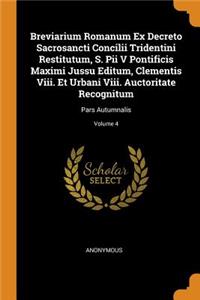 Breviarium Romanum Ex Decreto Sacrosancti Concilii Tridentini Restitutum, S. Pii V Pontificis Maximi Jussu Editum, Clementis Viii. Et Urbani Viii. Auctoritate Recognitum

Pars Autumnalis

Volume 4

Scholar
SELECT

ANONYMOUS